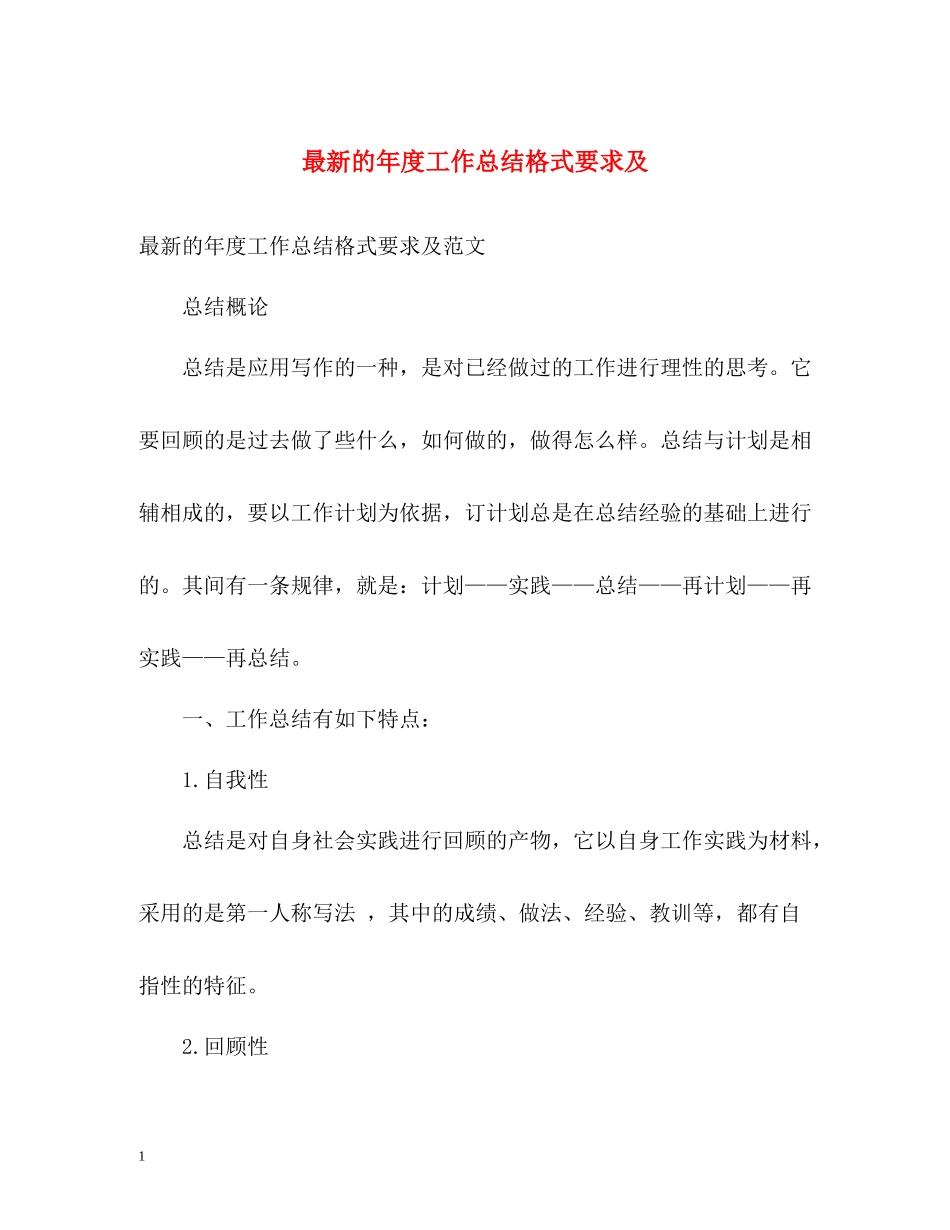 最新的年度工作总结格式要求及

最新的年度工作总结格式要求及范文

总结概论

总结是应用写作的一种，是对已经做过的工作进行理性的思考。它要回顾的是过去做了些什么，如何做的，做得怎么样。总结与计划是相辅相成的，要以工作计划为依据，订计划总是在总结经验的基础上进行的。其间有一条规律，就是：计划——实践——总结——再计划——再实践——再总结。

一、工作总结有如下特点：

1.自我性

总结是对自身社会实践进行回顾的产物，它以自身工作实践为材料，采用的是第一人称写法 ，其中的成绩、做法、经验、教训等，都有自指性的特征。

2.回顾性

1